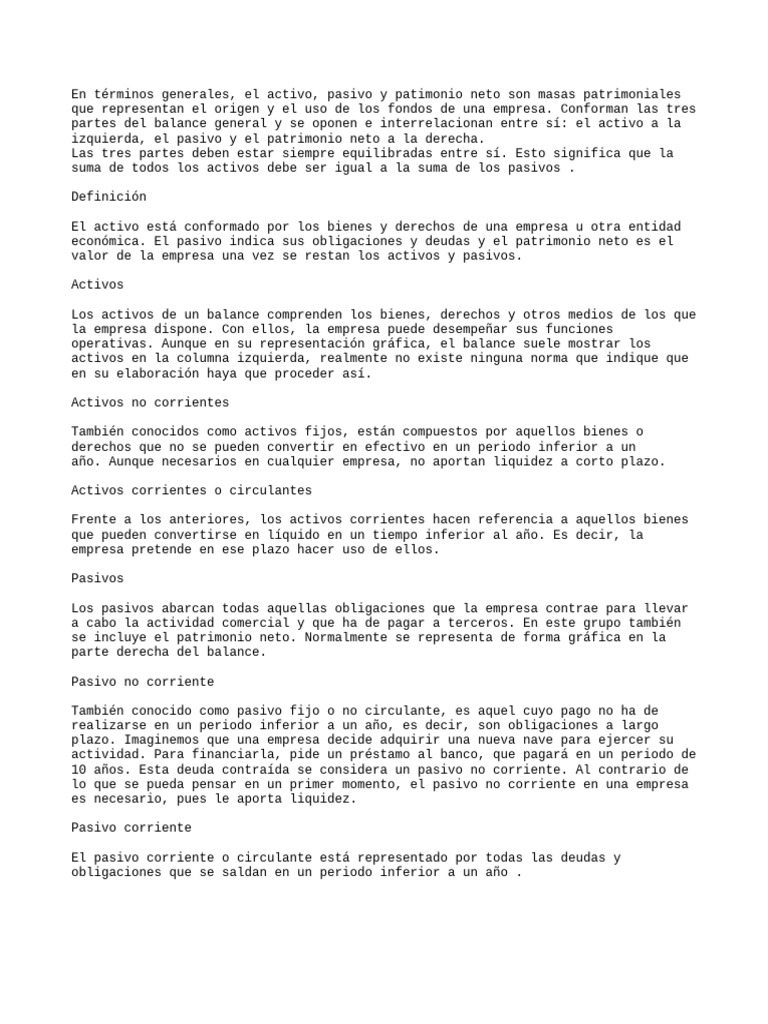 En términos generales, el activo, pasivo y patimonio neto son masas patrimoniales que representan el origen y el uso de los fondos de una empresa. Conforman las tres partes del balance general y se oponen e interrelacionan entre sí: el activo a la izquierda, el pasivo y el patrimonio neto a la derecha.
Las tres partes deben estar siempre equilibradas entre sí. Esto significa que la suma de todos los activos debe ser igual a la suma de los pasivos .

Definición

El activo está conformado por los bienes y derechos de una empresa u otra entidad económica. El pasivo indica sus obligaciones y deudas y el patrimonio neto es el valor de la empresa una vez se restan los activos y pasivos.

Activos

Los activos de un balance comprenden los bienes, derechos y otros medios de los que la empresa dispone. Con ellos, la empresa puede desempeñar sus funciones operativas. Aunque en su representación gráfica, el balance suele mostrar los activos en la columna izquierda, realmente no existe ninguna norma que indique que en su elaboración haya que proceder así.

Activos no corrientes

También conocidos como activos fijos, están compuestos por aquellos bienes o derechos que no se pueden convertir en efectivo en un periodo inferior a un año. Aunque necesarios en cualquier empresa, no aportan liquidez a corto plazo.

Activos corrientes o circulantes

Frente a los anteriores, los activos corrientes hacen referencia a aquellos bienes que pueden convertirse en líquido en un tiempo inferior al año. Es decir, la empresa pretende en ese plazo hacer uso de ellos.

Pasivos

Los pasivos abarcan todas aquellas obligaciones que la empresa contrae para llevar a cabo la actividad comercial y que ha de pagar a terceros. En este grupo también se incluye el patrimonio neto. Normalmente se representa de forma gráfica en la parte derecha del balance.

Pasivo no corriente

También conocido como pasivo fijo o no circulante, es aquel cuyo pago no ha de realizarse en un periodo inferior a un año, es decir, son obligaciones a largo plazo. Imaginemos que una empresa decide adquirir una nueva nave para ejercer su actividad. Para financiarla, pide un préstamo al banco, que pagará en un periodo de 10 años. Esta deuda contraída se considera un pasivo no corriente. Al contrario de lo que se pueda pensar en un primer momento, el pasivo no corriente en una empresa es necesario, pues le aporta liquidez.

Pasivo corriente

El pasivo corriente o circulante está representado por todas las deudas y obligaciones que se saldan en un periodo inferior a un año .